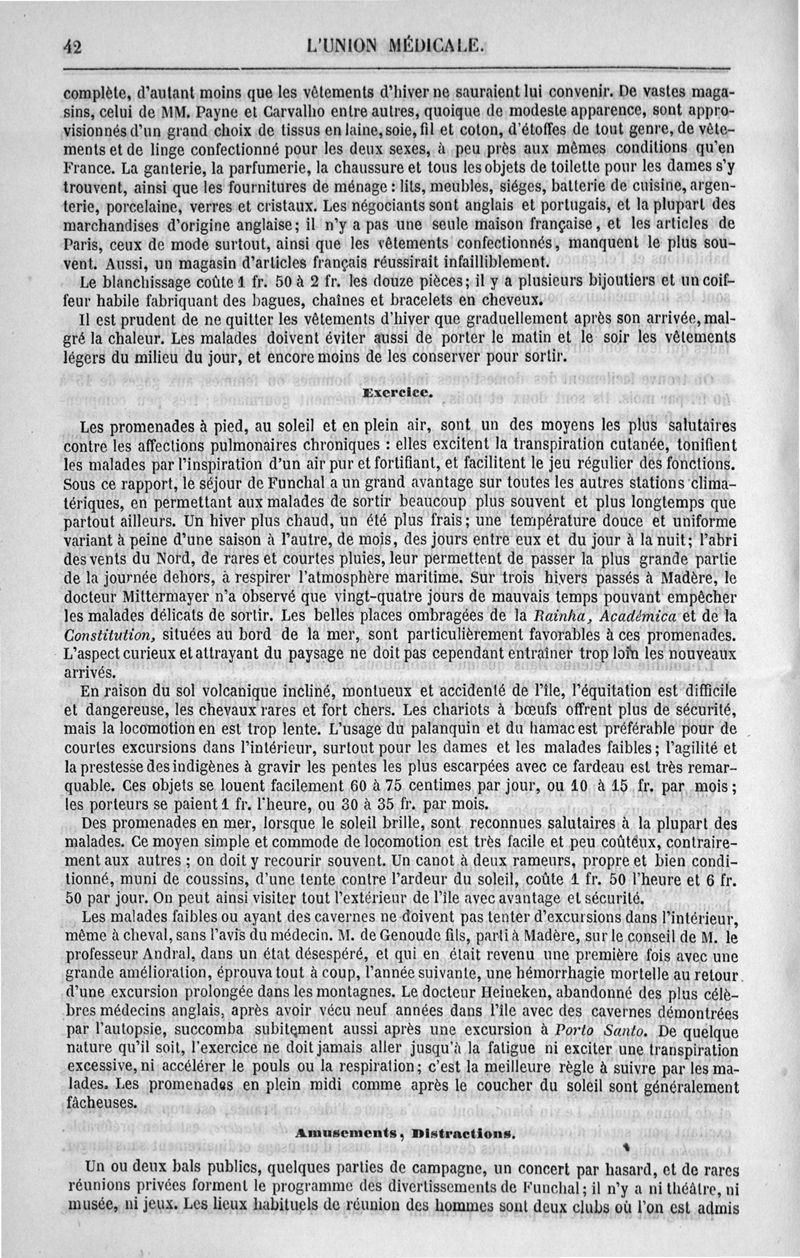 42 L'UNION MÉDICALE.

complète, d'autant moins que les vêtements d'hiver ne sauraient lui convenir. De vastes magasins, celui de MM. Payne et Carvalho entre autres, quoique de modeste apparence, sont approvisionnés d'un grand choix de tissus en laine, soie, fil et coton, d'étoffes de tout genre, de vêtements et de linge confectionné pour les deux sexes, à peu près aux mêmes conditions qu'en France. La ganterie, la parfumerie, la chaussure et tous les objets de toilette pour les dames s'y trouvent, ainsi que les fournitures de ménage : lits, meubles, siéges, batterie de cuisine, argenterie, porcelaine, verres et cristaux. Les négociants sont anglais et portugais, et la plupart des marchandises d'origine anglaise; il n'y a pas une seule maison française, et les articles de Paris, ceux de mode surtout, ainsi que les vêtements confectionnés, manquent le plus souvent. Aussi, un magasin d'articles français réussirait infailliblement.

Le blanchissage coûte 1 fr. 50 à 2 fr. les douze pièces; il y a plusieurs bijoutiers et un coiffeur habile fabriquant des bagues, chaînes et bracelets en cheveux.

Il est prudent de ne quitter les vêtements d'hiver que graduellement après son arrivée, malgré la chaleur. Les malades doivent éviter aussi de porter le matin et le soir les vêtements légers du milieu du jour, et encore moins de les conserver pour sortir.

Exercice.

Les promenades à pied, au soleil et en plein air, sont un des moyens les plus salutaires contre les affections pulmonaires chroniques : elles excitent la transpiration cutanée, tonifient les malades par l'inspiration d'un air pur et fortifiant, et facilitent le jeu régulier des fonctions. Sous ce rapport, le séjour de Funchal a un grand avantage sur toutes les autres stations climatériques, en permettant aux malades de sortir beaucoup plus souvent et plus longtemps que partout ailleurs. Un hiver plus chaud, un été plus frais; une température douce et uniforme variant à peine d'une saison à l'autre, de mois, des jours entre eux et du jour à la nuit; l'abri des vents du Nord, de rares et courtes pluies, leur permettent de passer la plus grande partie de la journée dehors, à respirer l'atmosphère maritime. Sur trois hivers passés à Madère, le docteur Mittermayer n'a observé que vingt-quatre jours de mauvais temps pouvant empêcher les malades délicats de sortir. Les belles places ombragées de la Rainha, Académica et de la Constitution, situées au bord de la mer, sont particulièrement favorables à ces promenades. L'aspect curieux et attrayant du paysage ne doit pas cependant entraîner trop loin les nouveaux arrivés.

En raison du sol volcanique incliné, montueux et accidenté de l'île, l'équitation est difficile et dangereuse, les chevaux rares et fort chers. Les chariots à bœufs offrent plus de sécurité, mais la locomotion en est trop lente. L'usage du palanquin et du hamac est préférable pour de courtes excursions dans l'intérieur, surtout pour les dames et les malades faibles; l'agilité et la prestesse des indigènes à gravir les pentes les plus escarpées avec ce fardeau est très remarquable. Ces objets se louent facilement 60 à 75 centimes par jour, ou 10 à 15 fr. par mois; les porteurs se paient 1 fr. l'heure, ou 30 à 35 fr. par mois.

Des promenades en mer, lorsque le soleil brille, sont reconnues salutaires à la plupart des malades. Ce moyen simple et commode de locomotion est très facile et peu coûteux, contrairement aux autres ; on doit y recourir souvent. Un canot à deux rameurs, propre et bien conditionné, muni de coussins, d'une tente contre l'ardeur du soleil, coûte 1 fr. 50 l'heure et 6 fr. 50 par jour. On peut ainsi visiter tout l'extérieur de l'île avec avantage et sécurité.

Les malades faibles ou ayant des cavernes ne doivent pas tenter d'excursions dans l'intérieur, même à cheval, sans l'avis du médecin. M. de Genoude fils, parti à Madère, sur le conseil de M. le professeur Andral, dans un état désespéré, et qui en était revenu une première fois avec une grande amélioration, éprouva tout à coup, l'année suivante, une hémorrhagie mortelle au retour d'une excursion prolongée dans les montagnes. Le docteur Heineken, abandonné des plus célèbres médecins anglais, après avoir vécu neuf années dans l'île avec des cavernes démontrées par l'autopsie, succomba subitement aussi après une excursion à Porto Santo. De quelque nature qu'il soit, l'exercice ne doit jamais aller jusqu'à la fatigue ni exciter une transpiration excessive, ni accélérer le pouls ou la respiration; c'est la meilleure règle à suivre par les malades. Les promenades en plein midi comme après le coucher du soleil sont généralement fâcheuses.

Amusements, Distractions.

Un ou deux bals publics, quelques parties de campagne, un concert par hasard, et de rares réunions privées forment le programme des divertissements de Funchal; il n'y a ni théâtre, ni musée, ni jeux. Les lieux habituels de réunion des hommes sont deux clubs où l'on est admis